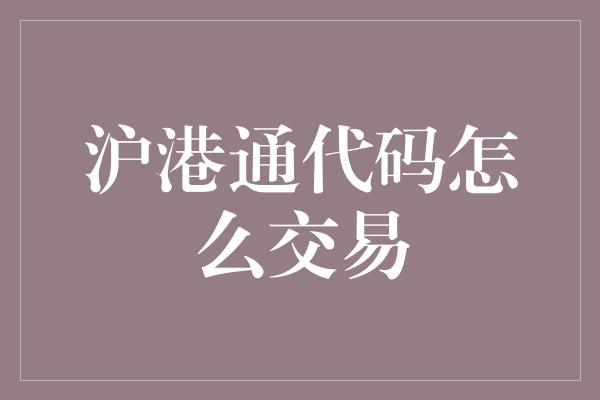 沪港通代码怎么交易